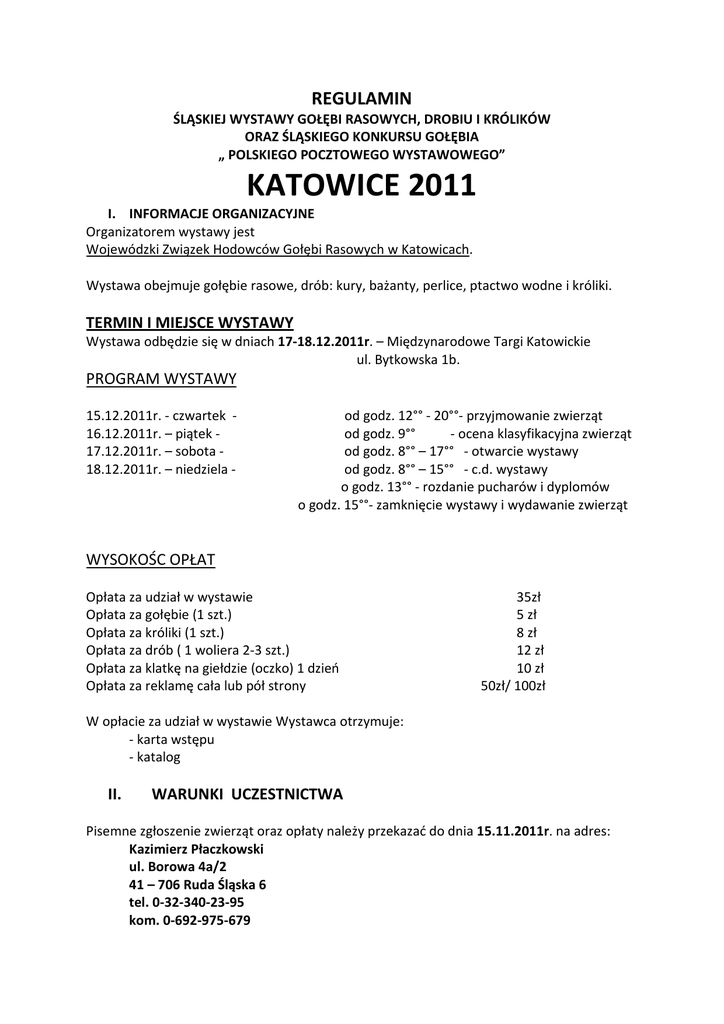 REGULAMIN
ŚLĄSKIEJ WYSTAWY GOŁĘBI RASOWYCH, DROBIU I KRÓLIKÓW
ORAZ ŚLĄSKIEGO KONKURSU GOŁĘBIA
„ POLSKIEGO POCZTOWEGO WYSTAWOWEGO”

KATOWICE 2011

I. INFORMACJE ORGANIZACYJNE
Organizatorem wystawy jest
Wojewódzki Związek Hodowców Gołębi Rasowych w Katowicach.

Wystawa obejmuje gołębie rasowe, drób: kury, bażanty, perlice, ptactwo wodne i króliki.

TERMIN I MIEJSCE WYSTAWY
Wystawa odbędzie się w dniach 17-18.12.2011r. – Międzynarodowe Targi Katowickie
ul. Bytkowska 1b.

PROGRAM WYSTAWY

15.12.2011r. - czwartek - od godz. 12°° - 20°°- przyjmowanie zwierząt
16.12.2011r. – piątek - od godz. 9°° - ocena klasyfikacyjna zwierząt
17.12.2011r. – sobota - od godz. 8°° – 17°° - otwarcie wystawy
18.12.2011r. – niedziela - od godz. 8°° – 15°° - c.d. wystawy
o godz. 13°° - rozdanie pucharów i dyplomów
o godz. 15°°- zamknięcie wystawy i wydawanie zwierząt

WYSOKOŚĆ OPŁAT

| | |
|---|---|
| Opłata za udział w wystawie | 35zł |
| Opłata za gołębie (1 szt.) | 5 zł |
| Opłata za króliki (1 szt.) | 8 zł |
| Opłata za drób ( 1 woliera 2-3 szt.) | 12 zł |
| Opłata za klatkę na giełdzie (oczko) 1 dzień | 10 zł |
| Opłata za reklamę cała lub pół strony | 50zł/ 100zł |

W opłacie za udział w wystawie Wystawca otrzymuje:
- karta wstępu
- katalog

II. WARUNKI UCZESTNICTWA

Pisemne zgłoszenie zwierząt oraz opłaty należy przekazać do dnia 15.11.2011r. na adres:
Kazimierz Płaczkowski
ul. Borowa 4a/2
41 – 706 Ruda Śląska 6
tel. 0-32-340-23-95
kom. 0-692-975-679